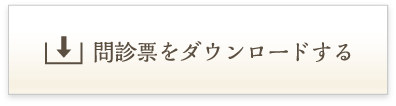 問診票をダウンロードする